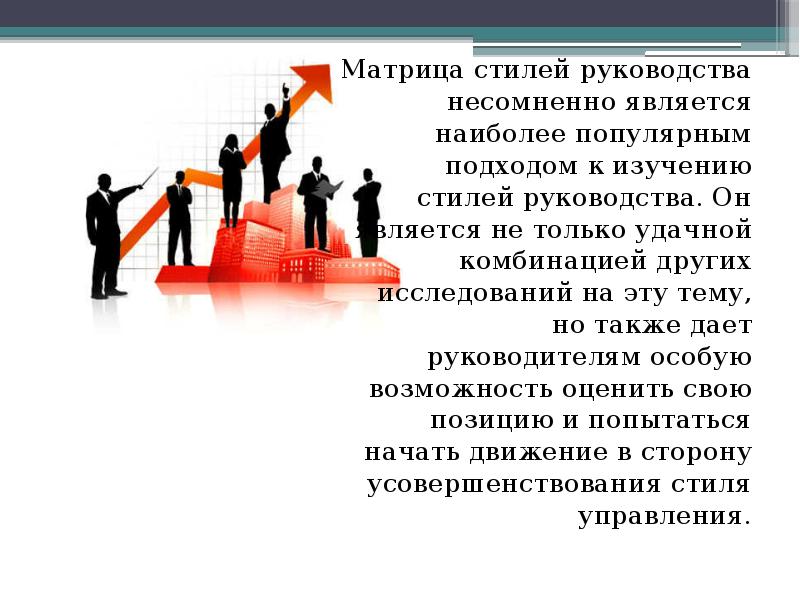 Матрица стилей руководства несомненно является наиболее популярным подходом к изучению стилей руководства. Он является не только удачной комбинацией других исследований на эту тему, но также дает руководителям особую возможность оценить свою позицию и попытаться начать движение в сторону усовершенствования стиля управления.